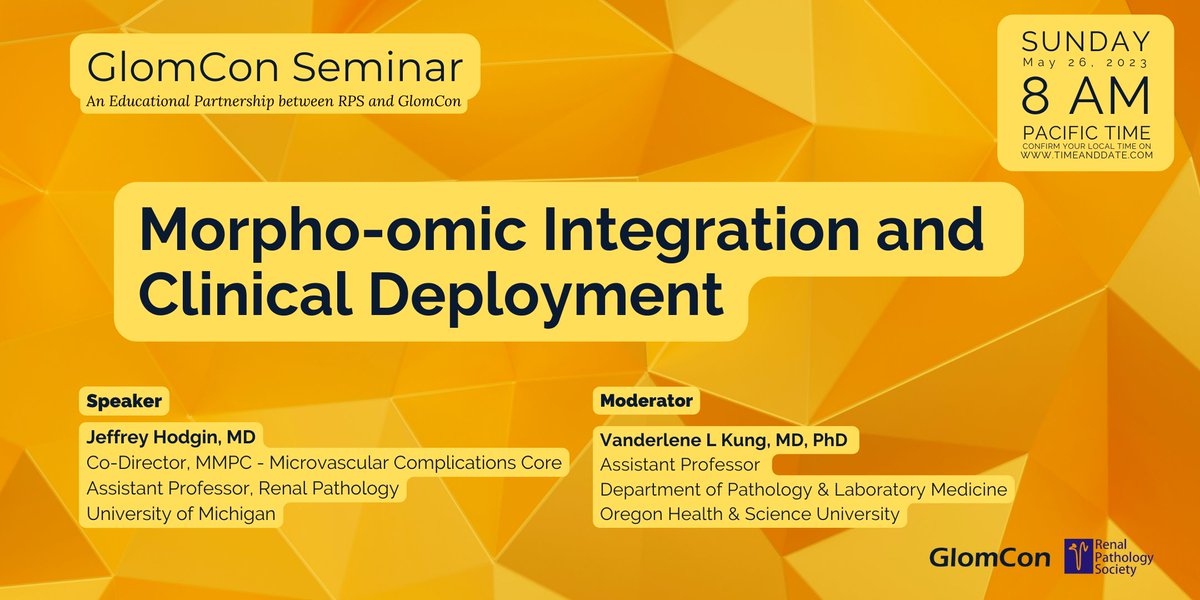 GlomCon Seminar
An Educational Partnership between RPS and GlomCon

SUNDAY
May 26, 2023
8 AM
PACIFIC TIME
CONFIRM YOUR LOCAL TIME ON WWW.TIMEANDDATE.COM

Morpho-omic Integration and Clinical Deployment

Speaker
Jeffrey Hodgin, MD
Co-Director, MMPC - Microvascular Complications Core
Assistant Professor, Renal Pathology
University of Michigan

Moderator
Vanderlene L Kung, MD, PhD
Assistant Professor
Department of Pathology & Laboratory Medicine
Oregon Health & Science University

GlomCon

Renal Pathology Society